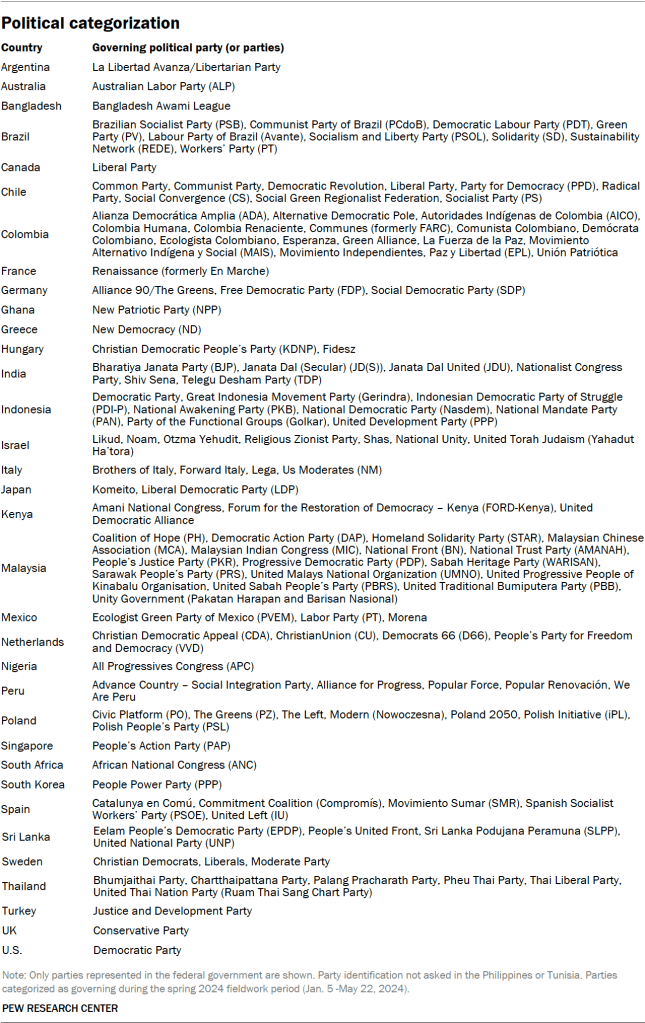 Political categorization

| Country | Governing political party (or parties) |
|---|---|
| Argentina | La Libertad Avanza/Libertarian Party |
| Australia | Australian Labor Party (ALP) |
| Bangladesh | Bangladesh Awami League |
| Brazil | Brazilian Socialist Party (PSB), Communist Party of Brazil (PCdoB), Democratic Labour Party (PDT), Green Party (PV), Labour Party of Brazil (Avante), Socialism and Liberty Party (PSOL), Solidarity (SD), Sustainability Network (REDE), Workers' Party (PT) |
| Canada | Liberal Party |
| Chile | Common Party, Communist Party, Democratic Revolution, Liberal Party, Party for Democracy (PPD), Radical Party, Social Convergence (CS), Social Green Regionalist Federation, Socialist Party (PS) |
| Colombia | Alianza Democrática Amplia (ADA), Alternative Democratic Pole, Autoridades Indígenas de Colombia (AICO), Colombia Humana, Colombia Renaciente, Communes (formerly FARC), Comunista Colombiano, Demócrata Colombiano, Ecologista Colombiano, Esperanza, Green Alliance, La Fuerza de la Paz, Movimiento Alternativo Indígena y Social (MAIS), Movimiento Independientes, Paz y Libertad (EPL), Unión Patriótica |
| France | Renaissance (formerly En Marche) |
| Germany | Alliance 90/The Greens, Free Democratic Party (FDP), Social Democratic Party (SDP) |
| Ghana | New Patriotic Party (NPP) |
| Greece | New Democracy (ND) |
| Hungary | Christian Democratic People's Party (KDNP), Fidesz |
| India | Bharatiya Janata Party (BJP), Janata Dal (Secular) (JD(S)), Janata Dal United (JDU), Nationalist Congress Party, Shiv Sena, Telegu Desham Party (TDP) |
| Indonesia | Democratic Party, Great Indonesia Movement Party (Gerindra), Indonesian Democratic Party of Struggle (PDI-P), National Awakening Party (PKB), National Democratic Party (Nasdem), National Mandate Party (PAN), Party of the Functional Groups (Golkar), United Development Party (PPP) |
| Israel | Likud, Noam, Otzma Yehudit, Religious Zionist Party, Shas, National Unity, United Torah Judaism (Yahadut Ha'tora) |
| Italy | Brothers of Italy, Forward Italy, Lega, Us Moderates (NM) |
| Japan | Komeito, Liberal Democratic Party (LDP) |
| Kenya | Amani National Congress, Forum for the Restoration of Democracy – Kenya (FORD-Kenya), United Democratic Alliance |
| Malaysia | Coalition of Hope (PH), Democratic Action Party (DAP), Homeland Solidarity Party (STAR), Malaysian Chinese Association (MCA), Malaysian Indian Congress (MIC), National Front (BN), National Trust Party (AMANAH), People's Justice Party (PKR), Progressive Democratic Party (PDP), Sabah Heritage Party (WARISAN), Sarawak People's Party (PRS), United Malays National Organization (UMNO), United Progressive People of Kinabalu Organisation, United Sabah People's Party (PBRS), United Traditional Bumiputera Party (PBB), Unity Government (Pakatan Harapan and Barisan Nasional) |
| Mexico | Ecologist Green Party of Mexico (PVEM), Labor Party (PT), Morena |
| Netherlands | Christian Democratic Appeal (CDA), ChristianUnion (CU), Democrats 66 (D66), People's Party for Freedom and Democracy (VVD) |
| Nigeria | All Progressives Congress (APC) |
| Peru | Advance Country – Social Integration Party, Alliance for Progress, Popular Force, Popular Renovación, We Are Peru |
| Poland | Civic Platform (PO), The Greens (PZ), The Left, Modern (Nowoczesna), Poland 2050, Polish Initiative (iPL), Polish People's Party (PSL) |
| Singapore | People's Action Party (PAP) |
| South Africa | African National Congress (ANC) |
| South Korea | People Power Party (PPP) |
| Spain | Catalunya en Comú, Commitment Coalition (Compromís), Movimiento Sumar (SMR), Spanish Socialist Workers' Party (PSOE), United Left (IU) |
| Sri Lanka | Eelam People's Democratic Party (EPDP), People's United Front, Sri Lanka Podujana Peramuna (SLPP), United National Party (UNP) |
| Sweden | Christian Democrats, Liberals, Moderate Party |
| Thailand | Bhumjaithai Party, Chartthaipattana Party, Palang Pracharath Party, Pheu Thai Party, Thai Liberal Party, United Thai Nation Party (Ruam Thai Sang Chart Party) |
| Turkey | Justice and Development Party |
| UK | Conservative Party |
| U.S. | Democratic Party |

Note: Only parties represented in the federal government are shown. Party identification not asked in the Philippines or Tunisia. Parties categorized as governing during the spring 2024 fieldwork period (Jan. 5 -May 22, 2024).

PEW RESEARCH CENTER